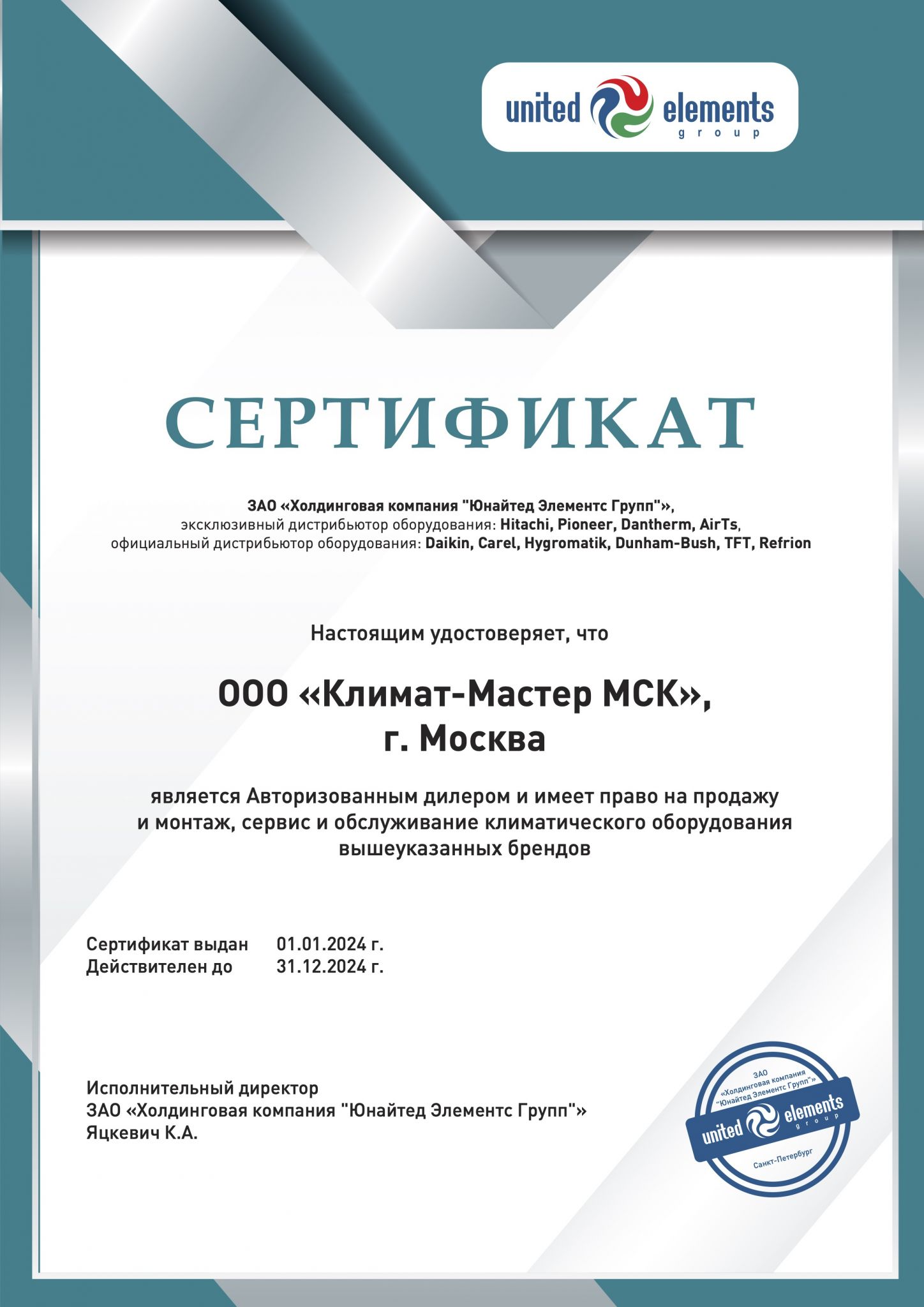 united elements group

СЕРТИФИКАТ

ЗАО «Холдинговая компания "Юнайтед Элементс Групп"», эксклюзивный дистрибьютор оборудования: Hitachi, Pioneer, Dantherm, AirTs, официальный дистрибьютор оборудования: Daikin, Carel, Hygromatik, Dunham-Bush, TFT, Refrion

Настоящим удостоверяет, что

ООО «Климат-Мастер МСК», г. Москва

является Авторизованным дилером и имеет право на продажу и монтаж, сервис и обслуживание климатического оборудования вышеуказанных брендов

Сертификат выдан 01.01.2024 г.
Действителен до 31.12.2024 г.

Исполнительный директор
ЗАО «Холдинговая компания "Юнайтед Элементс Групп"»
Яцкевич К.А.

ЗАО «Холдинговая компания "Юнайтед Элементс Групп"» united elements group Санкт-Петербург